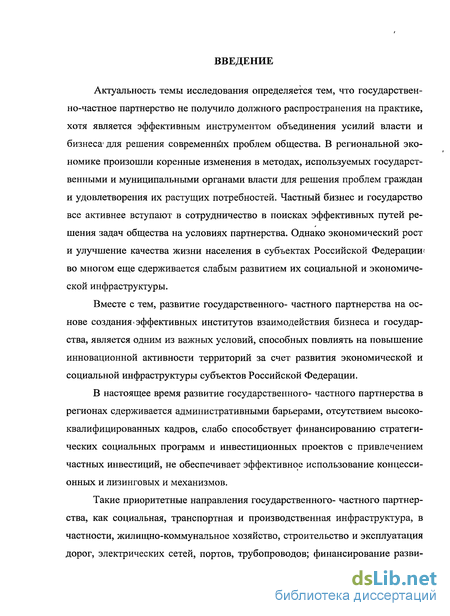 ВВЕДЕНИЕ

Актуальность темы исследования определяется тем, что государственно-частное партнерство не получило должного распространения на практике, хотя является эффективным инструментом объединения усилий власти и бизнеса для решения современных проблем общества. В региональной экономике произошли коренные изменения в методах, используемых государственными и муниципальными органами власти для решения проблем граждан и удовлетворения их растущих потребностей. Частный бизнес и государство все активнее вступают в сотрудничество в поисках эффективных путей решения задач общества на условиях партнерства. Однако экономический рост и улучшение качества жизни населения в субъектах Российской Федерации во многом еще сдерживается слабым развитием их социальной и экономической инфраструктуры.

Вместе с тем, развитие государственного- частного партнерства на основе создания эффективных институтов взаимодействия бизнеса и государства, является одним из важных условий, способных повлиять на повышение инновационной активности территорий за счет развития экономической и социальной инфраструктуры субъектов Российской Федерации.

В настоящее время развитие государственного- частного партнерства в регионах сдерживается административными барьерами, отсутствием высококвалифицированных кадров, слабо способствует финансированию стратегических социальных программ и инвестиционных проектов с привлечением частных инвестиций, не обеспечивает эффективное использование концессионных и лизинговых и механизмов.

Такие приоритетные направления государственного- частного партнерства, как социальная, транспортная и производственная инфраструктура, в частности, жилищно-коммунальное хозяйство, строительство и эксплуатация дорог, электрических сетей, портов, трубопроводов; финансирование разви-

dsLib.net
библиотека диссертаций